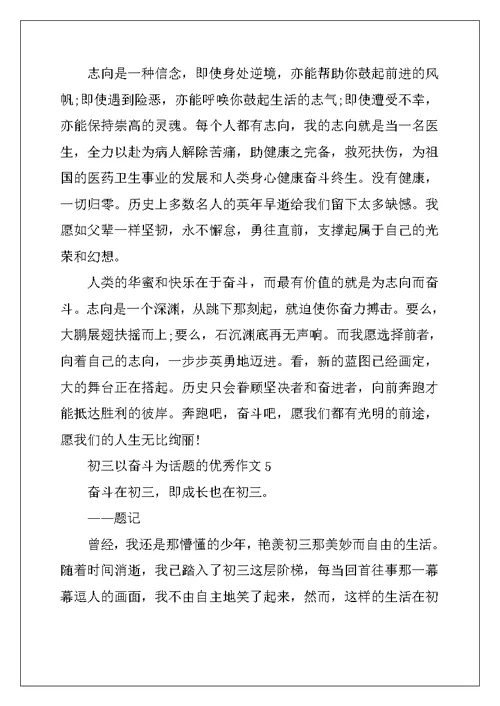 志向是一种信念，即使身处逆境，亦能帮助你鼓起前进的风帆;即使遇到险恶，亦能呼唤你鼓起生活的志气;即使遭受不幸，亦能保持崇高的灵魂。每个人都有志向，我的志向就是当一名医生，全力以赴为病人解除苦痛，助健康之完备，救死扶伤，为祖国的医药卫生事业的发展和人类身心健康奋斗终生。没有健康，一切归零。历史上多数名人的英年早逝给我们留下太多缺憾。我愿如父辈一样坚韧，永不懈怠，勇往直前，支撑起属于自己的光荣和幻想。

人类的华蜜和快乐在于奋斗，而最有价值的就是为志向而奋斗。志向是一个深渊，从跳下那刻起，就迫使你奋力搏击。要么，大鹏展翅扶摇而上;要么，石沉渊底再无声响。而我愿选择前者，向着自己的志向，一步步英勇地迈进。看，新的蓝图已经画定，大的舞台正在搭起。历史只会眷顾坚决者和奋进者，向前奔跑才能抵达胜利的彼岸。奔跑吧，奋斗吧，愿我们都有光明的前途，愿我们的人生无比绚丽!

初三以奋斗为话题的优秀作文 5

奋斗在初三，即成长也在初三。

——题记

曾经，我还是那懵懂的少年，艳羡初三那美妙而自由的生活。随着时间消逝，我已踏入了初三这层阶梯，每当回首往事那一幕幕逗人的画面，我不由自主地笑了起来，然而，这样的生活在初